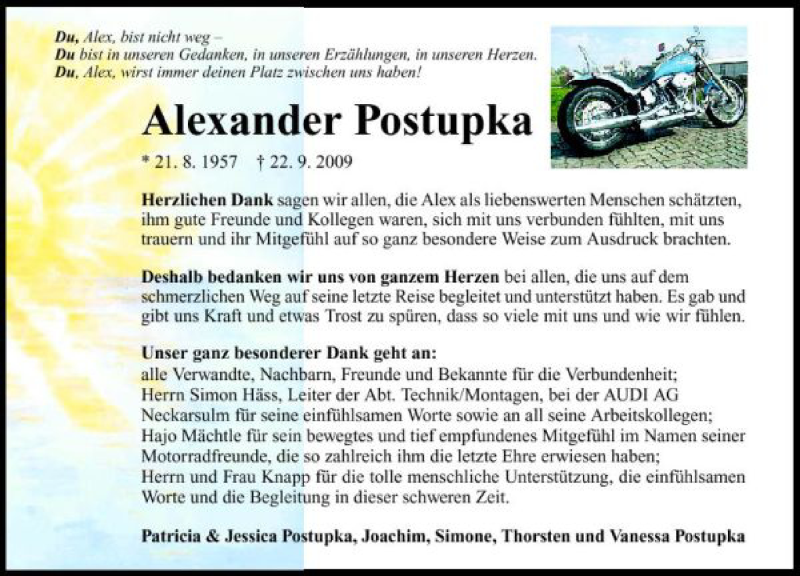 Du, Alex, bist nicht weg –
Du bist in unseren Gedanken, in unseren Erzählungen, in unseren Herzen.
Du, Alex, wirst immer deinen Platz zwischen uns haben!

Alexander Postupka

* 21. 8. 1957 † 22. 9. 2009

Herzlichen Dank sagen wir allen, die Alex als liebenswerten Menschen schätzten, ihm gute Freunde und Kollegen waren, sich mit uns verbunden fühlten, mit uns trauern und ihr Mitgefühl auf so ganz besondere Weise zum Ausdruck brachten.

Deshalb bedanken wir uns von ganzem Herzen bei allen, die uns auf dem schmerzlichen Weg auf seine letzte Reise begleitet und unterstützt haben. Es gab und gibt uns Kraft und etwas Trost zu spüren, dass so viele mit uns und wie wir fühlen.

Unser ganz besonderer Dank geht an:
alle Verwandte, Nachbarn, Freunde und Bekannte für die Verbundenheit;
Herrn Simon Häss, Leiter der Abt. Technik/Montagen, bei der AUDI AG Neckarsulm für seine einfühlsamen Worte sowie an all seine Arbeitskollegen;
Hajo Mächtle für sein bewegtes und tief empfundenes Mitgefühl im Namen seiner Motorradfreunde, die so zahlreich ihm die letzte Ehre erwiesen haben;
Herrn und Frau Knapp für die tolle menschliche Unterstützung, die einfühlsamen Worte und die Begleitung in dieser schweren Zeit.

Patricia & Jessica Postupka, Joachim, Simone, Thorsten und Vanessa Postupka